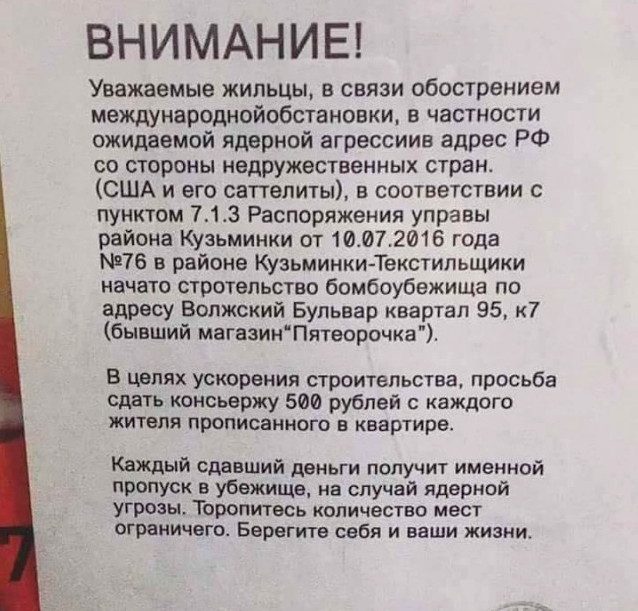 ВНИМАНИЕ!

Уважаемые жильцы, в связи обострением международнойобстановки, в частности ожидаемой ядерной агрессиив адрес РФ со стороны недружественных стран. (США и его саттелиты), в соответствии с пунктом 7.1.3 Распоряжения управы района Кузьминки от 10.07.2016 года №76 в районе Кузьминки-Текстильщики начато стротельство бомбоубежища по адресу Волжский Бульвар квартал 95, к7 (бывший магазин"Пятеорочка").

В целях ускорения строительства, просьба сдать консьержу 500 рублей с каждого жителя прописанного в квартире.

Каждый сдавший деньги получит именной пропуск в убежище, на случай ядерной угрозы. Торопитесь количество мест ограничего. Берегите себя и ваши жизни.